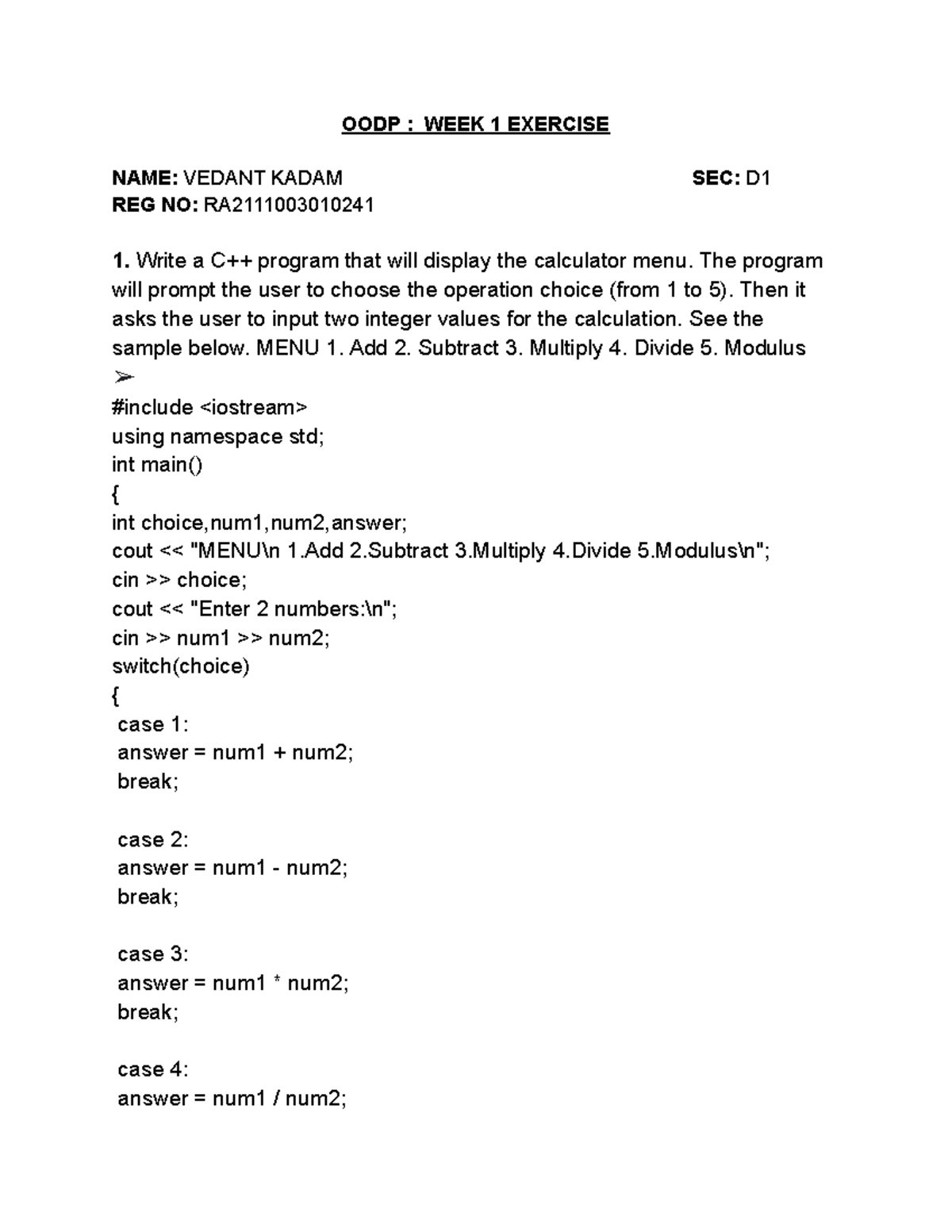 OODP : WEEK 1 EXERCISE

NAME: VEDANT KADAM SEC: D1
REG NO: RA2111003010241

1. Write a C++ program that will display the calculator menu. The program will prompt the user to choose the operation choice (from 1 to 5). Then it asks the user to input two integer values for the calculation. See the sample below. MENU 1. Add 2. Subtract 3. Multiply 4. Divide 5. Modulus
➢
#include <iostream>
using namespace std;
int main()
{
int choice,num1,num2,answer;
cout << "MENU\n 1.Add 2.Subtract 3.Multiply 4.Divide 5.Modulus\n";
cin >> choice;
cout << "Enter 2 numbers:\n";
cin >> num1 >> num2;
switch(choice)
{
case 1:
answer = num1 + num2;
break;

case 2:
answer = num1 - num2;
break;

case 3:
answer = num1 * num2;
break;

case 4:
answer = num1 / num2;